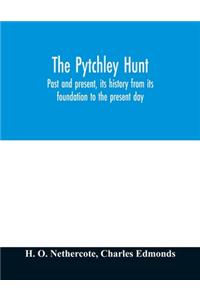 The Pytchley Hunt

Past and present, its history from its foundation to the present day

H. O. Nethercote, Charles Edmonds